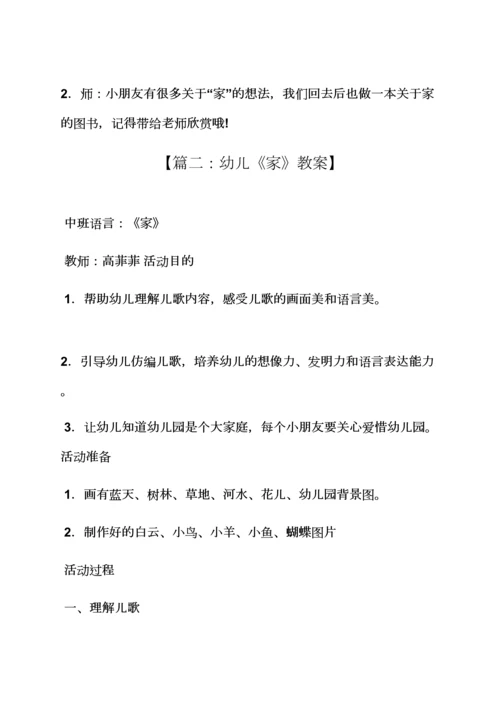 2．师：小朋友有很多关于“家”的想法，我们回去后也做一本关于家的图书，记得带给老师欣赏哦!

【篇二：幼儿《家》教案】

中班语言：《家》

教师：高菲菲 活动目的

1．帮助幼儿理解儿歌内容，感受儿歌的画面美和语言美。

2．引导幼儿仿编儿歌，培养幼儿的想像力、发明力和语言表达能力。

3．让幼儿知道幼儿园是个大家庭，每个小朋友要关心爱惜幼儿园。

活动准备

1．画有蓝天、树林、草地、河水、花儿、幼儿园背景图。

2．制作好的白云、小鸟、小羊、小鱼、蝴蝶图片

活动过程

一、理解儿歌